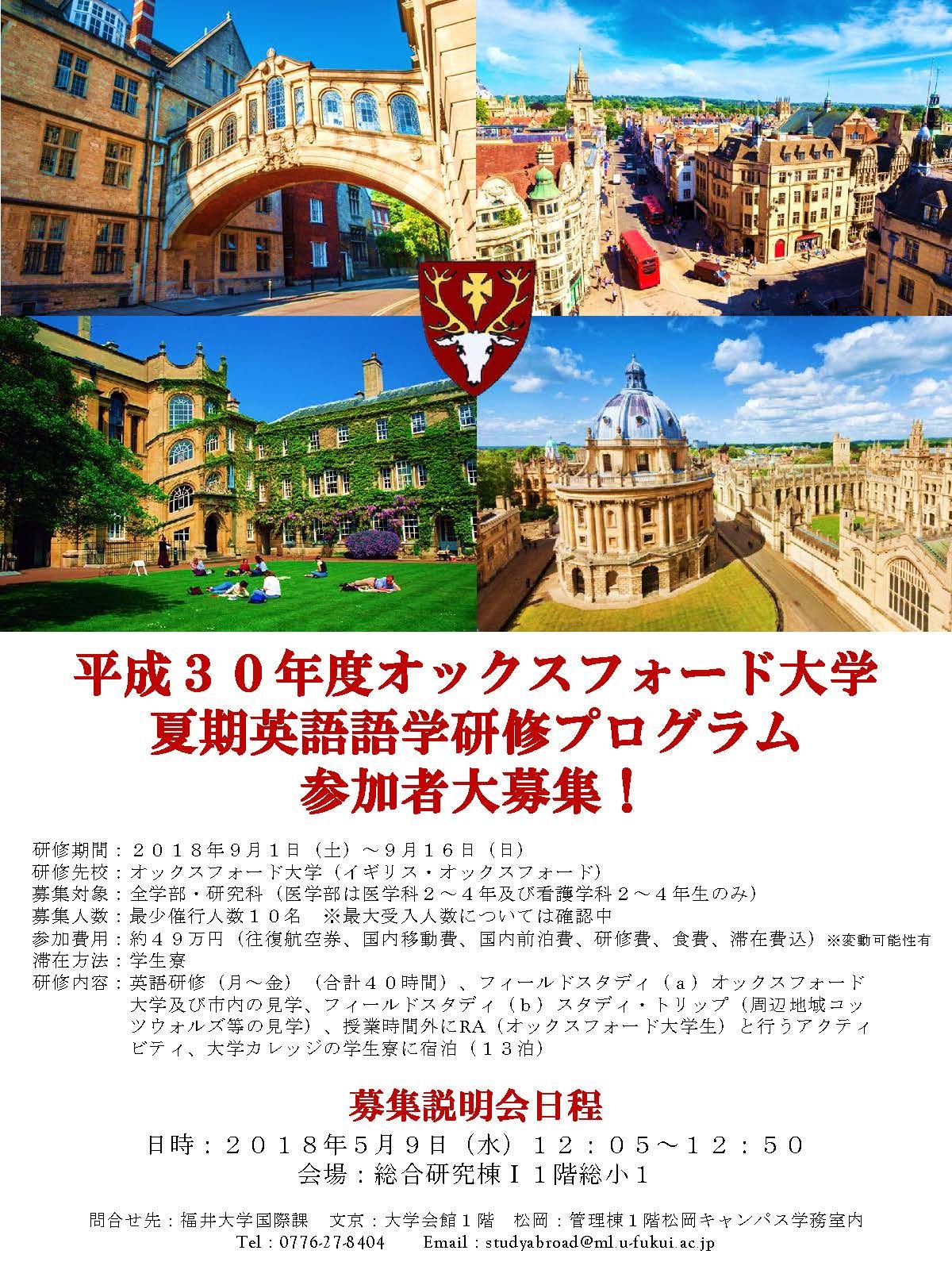 平成３０年度オックスフォード大学
夏期英語語学研修プログラム
参加者大募集！

研修期間：２０１８年9月1日（土）～9月16日（日）
研修先校：オックスフォード大学（イギリス・オックスフォード）
募集対象：全学部・研究科（医学部は医学科２～４年及び看護学科２～４年生のみ）
募集人数：最少催行人数１０名　※最大受入人数については確認中
参加費用：約４９万円（往復航空券、国内移動費、国内前泊費、研修費、食費、滞在費込）※変動可能性有
滞在方法：学生寮
研修内容：英語研修（月～金）（合計４０時間）、フィールドスタディ（ａ）オックスフォード大学及び市内の見学、フィールドスタディ（ｂ）スタディ・トリップ（周辺地域コッツウォルズ等の見学）、授業時間外にRA（オックスフォード大学生）と行うアクティビティ、大学カレッジの学生寮に宿泊（１３泊）

募集説明会日程
日時：２０１８年5月9日（水）１２：０５～１２：５０
会場：総合研究棟Ｉ１階総小１

問合せ先：福井大学国際課　文京：大学会館１階　松岡：管理棟１階松岡キャンパス学務室内
Tel：0776-27-8404　Email：studyabroad@ml.u-fukui.ac.jp